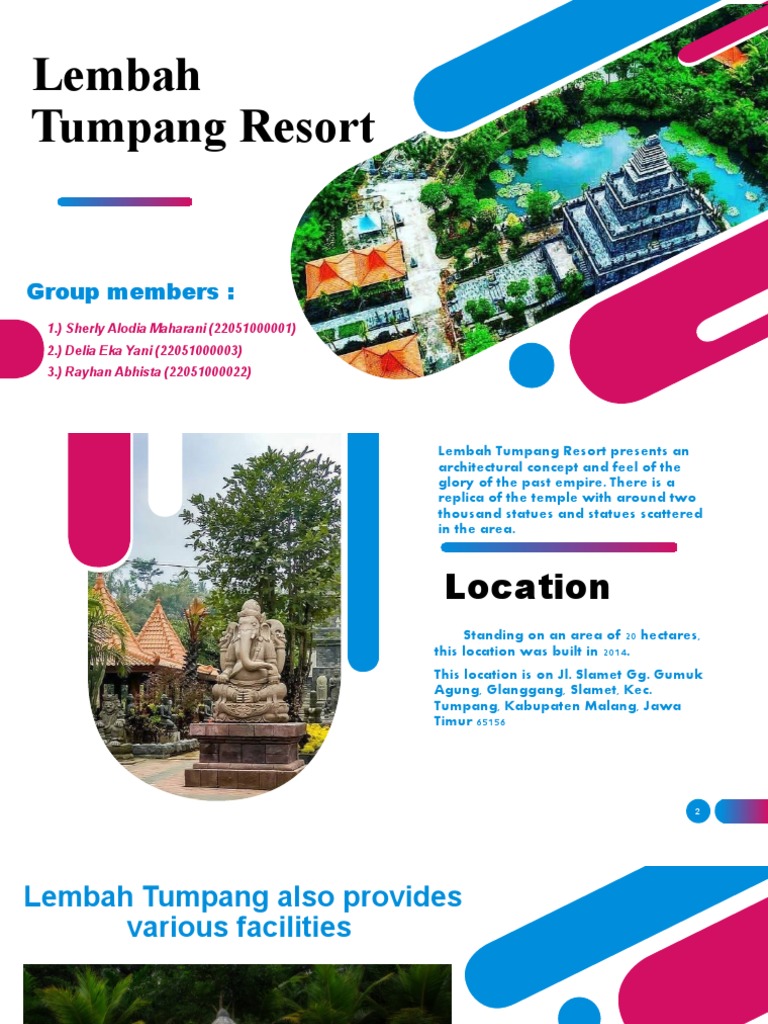 Lembah Tumpang Resort

Group members :

1.) Sherly Alodia Maharani (22051000001)
2.) Delia Eka Yani (22051000003)
3.) Rayhan Abhista (22051000022)

Lembah Tumpang Resort presents an architectural concept and feel of the glory of the past empire. There is a replica of the temple with around two thousand statues and statues scattered in the area.

Location

Standing on an area of 20 hectares, this location was built in 2014.

This location is on Jl. Slamet Gg. Gumuk Agung, Glanggang, Slamet, Kec. Tumpang, Kabupaten Malang, Jawa Timur 65156

2

Lembah Tumpang also provides various facilities